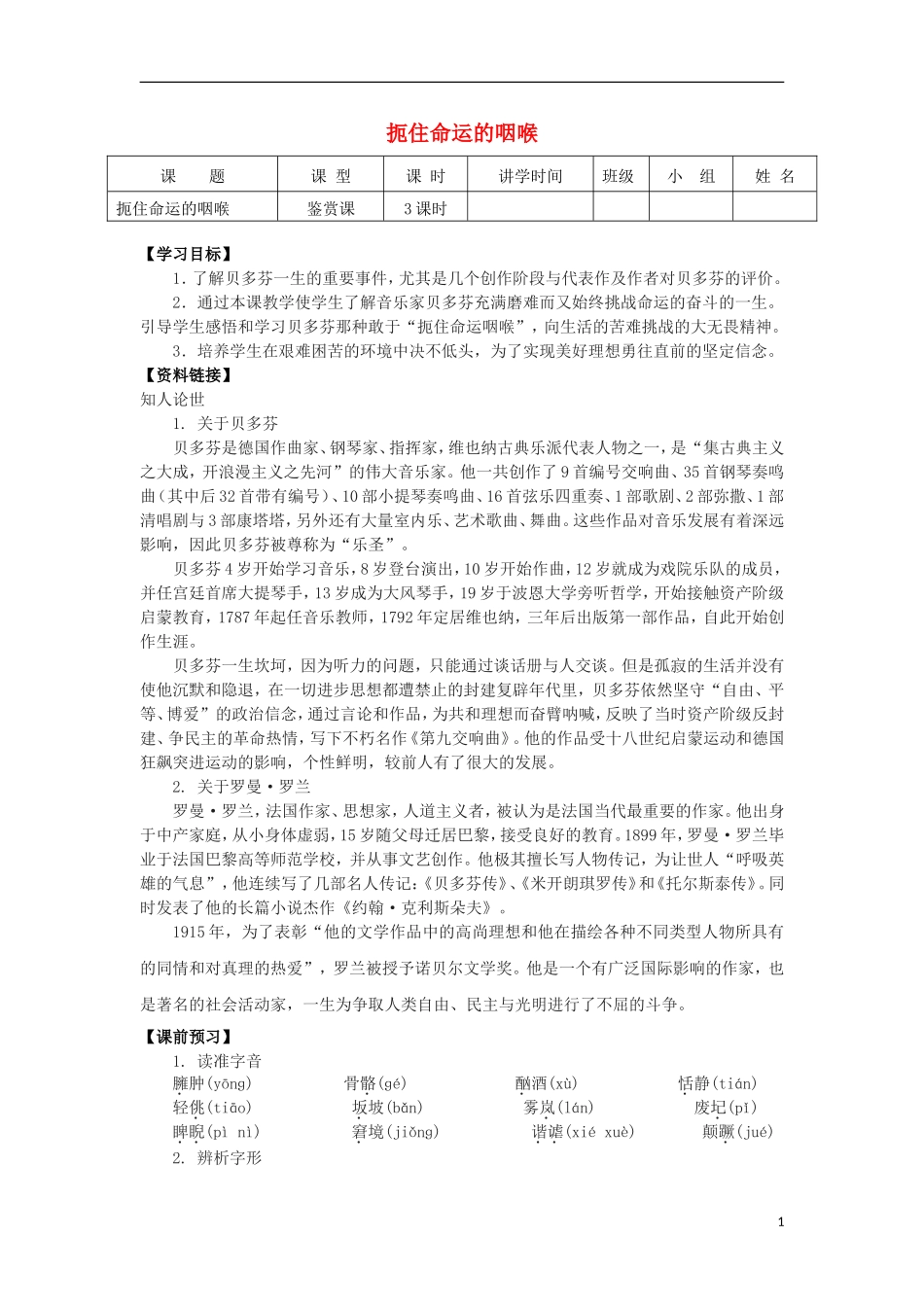 扼住命运的咽喉

| 课　　题 | 课 型 | 课 时 | 讲学时间 | 班级 | 小　组 | 姓 名 |
|---|---|---|---|---|---|---|
| 扼住命运的咽喉 | 鉴赏课 | 3课时 | | | | |

【学习目标】
1．了解贝多芬一生的重要事件，尤其是几个创作阶段与代表作及作者对贝多芬的评价。
2．通过本课教学使学生了解音乐家贝多芬充满磨难而又始终挑战命运的奋斗的一生。引导学生感悟和学习贝多芬那种敢于“扼住命运咽喉”，向生活的苦难挑战的大无畏精神。
3．培养学生在艰难困苦的环境中决不低头，为了实现美好理想勇往直前的坚定信念。
【资料链接】
知人论世
1. 关于贝多芬
贝多芬是德国作曲家、钢琴家、指挥家，维也纳古典乐派代表人物之一，是“集古典主义之大成，开浪漫主义之先河”的伟大音乐家。他一共创作了9首编号交响曲、35首钢琴奏鸣曲（其中后32首带有编号）、10部小提琴奏鸣曲、16首弦乐四重奏、1部歌剧、2部弥撒、1部清唱剧与3部康塔塔，另外还有大量室内乐、艺术歌曲、舞曲。这些作品对音乐发展有着深远影响，因此贝多芬被尊称为“乐圣”。
贝多芬4岁开始学习音乐，8岁登台演出，10岁开始作曲，12岁就成为戏院乐队的成员，并任宫廷首席大提琴手，13岁成为大风琴手，19岁于波恩大学旁听哲学，开始接触资产阶级启蒙教育，1787年起任音乐教师，1792年定居维也纳，三年后出版第一部作品，自此开始创作生涯。
贝多芬一生坎坷，因为听力的问题，只能通过谈话册与人交谈。但是孤寂的生活并没有使他沉默和隐退，在一切进步思想都遭禁止的封建复辟年代里，贝多芬依然坚守“自由、平等、博爱”的政治信念，通过言论和作品，为共和理想而奋臂呐喊，反映了当时资产阶级反封建、争民主的革命热情，写下不朽名作《第九交响曲》。他的作品受十八世纪启蒙运动和德国狂飙突进运动的影响，个性鲜明，较前人有了很大的发展。
2. 关于罗曼·罗兰
罗曼·罗兰，法国作家、思想家，人道主义者，被认为是法国当代最重要的作家。他出身于中产家庭，从小身体虚弱，15岁随父母迁居巴黎，接受良好的教育。1899年，罗曼·罗兰毕业于法国巴黎高等师范学校，并从事文艺创作。他极其擅长写人物传记，为让世人“呼吸英雄的气息”，他连续写了几部名人传记：《贝多芬传》、《米开朗琪罗传》和《托尔斯泰传》。同时发表了他的长篇小说杰作《约翰·克利斯朵夫》。
1915年，为了表彰“他的文学作品中的高尚理想和他在描绘各种不同类型人物所具有的同情和对真理的热爱”，罗兰被授予诺贝尔文学奖。他是一个有广泛国际影响的作家，也是著名的社会活动家，一生为争取人类自由、民主与光明进行了不屈的斗争。
【课前预习】
1. 读准字音
臃肿(yōng)　骨骼(gé)　酗酒(xù)　恬静(tián)
轻佻(tiāo)　坂坡(bǎn)　雾岚(lán)　废圮(pǐ)
睥睨(pì nì)　窘境(jiǒng)　谐谑(xié xuè)　颠蹶(jué)
2. 辨析字形

1